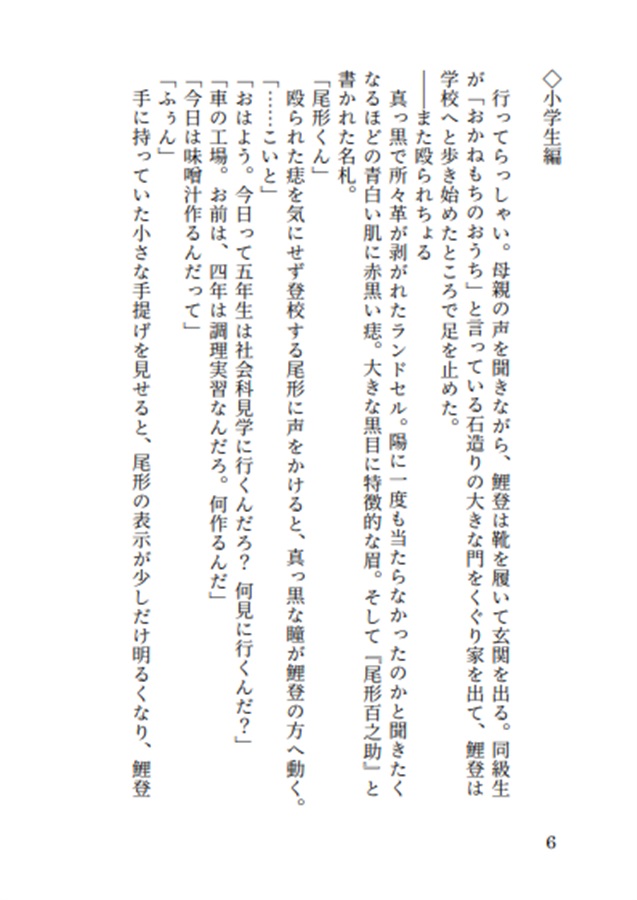 ◇小学生編

行ってらっしゃい。母親の声を聞きながら、鯉登は靴を履いて玄関を出る。同級生が「おかねもちのおうち」と言っている石造りの大きな門をくぐり家を出て、鯉登は学校へと歩き始めたところで足を止めた。

――また殴られちょる

真っ黒で所々革が剥がれたランドセル。陽に一度も当たらなかったのかと聞きたくなるほどの青白い肌に赤黒い痣。大きな黒目に特徴的な眉。そして『尾形百之助』と書かれた名札。

「尾形くん」

殴られた痣を気にせず登校する尾形に声をかけると、真っ黒な瞳が鯉登の方へ動く。

「……こいと」

「おはよう。今日って五年生は社会科見学に行くんだろ？　何見に行くんだ？」

「車の工場。お前は、四年は調理実習なんだろ。何作るんだ」

「今日は味噌汁作るんだって」

「ふぅん」

手に持っていた小さな手提げを見せると、尾形の表示が少しだけ明るくなり、鯉登

6